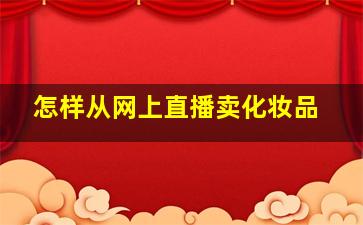 怎样从网上直播卖化妆品